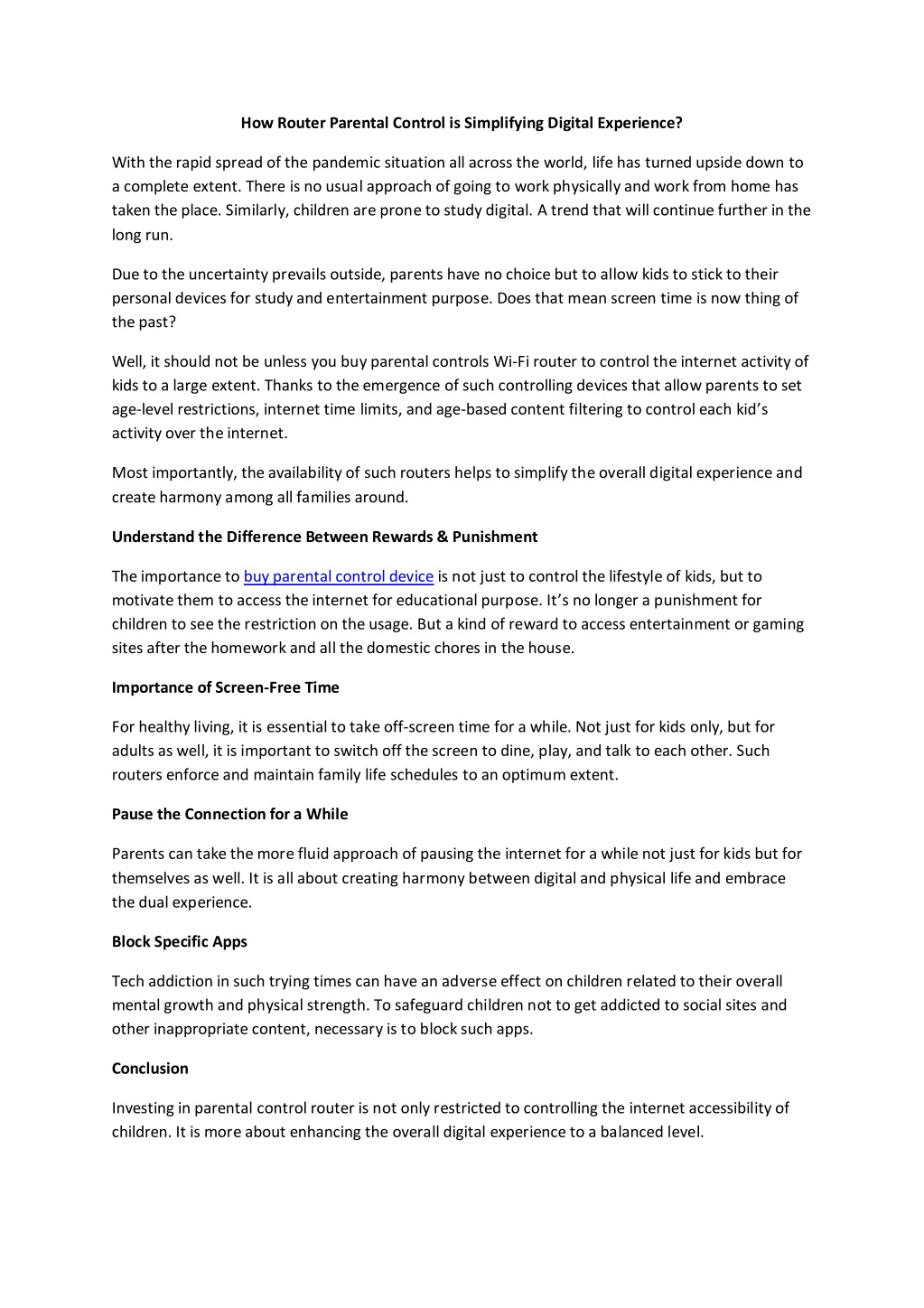 How Router Parental Control is Simplifying Digital Experience?

With the rapid spread of the pandemic situation all across the world, life has turned upside down to a complete extent. There is no usual approach of going to work physically and work from home has taken the place. Similarly, children are prone to study digital. A trend that will continue further in the long run.

Due to the uncertainty prevails outside, parents have no choice but to allow kids to stick to their personal devices for study and entertainment purpose. Does that mean screen time is now thing of the past?

Well, it should not be unless you buy parental controls Wi-Fi router to control the internet activity of kids to a large extent. Thanks to the emergence of such controlling devices that allow parents to set age-level restrictions, internet time limits, and age-based content filtering to control each kid's activity over the internet.

Most importantly, the availability of such routers helps to simplify the overall digital experience and create harmony among all families around.

Understand the Difference Between Rewards & Punishment

The importance to buy parental control device is not just to control the lifestyle of kids, but to motivate them to access the internet for educational purpose. It's no longer a punishment for children to see the restriction on the usage. But a kind of reward to access entertainment or gaming sites after the homework and all the domestic chores in the house.

Importance of Screen-Free Time

For healthy living, it is essential to take off-screen time for a while. Not just for kids only, but for adults as well, it is important to switch off the screen to dine, play, and talk to each other. Such routers enforce and maintain family life schedules to an optimum extent.

Pause the Connection for a While

Parents can take the more fluid approach of pausing the internet for a while not just for kids but for themselves as well. It is all about creating harmony between digital and physical life and embrace the dual experience.

Block Specific Apps

Tech addiction in such trying times can have an adverse effect on children related to their overall mental growth and physical strength. To safeguard children not to get addicted to social sites and other inappropriate content, necessary is to block such apps.

Conclusion

Investing in parental control router is not only restricted to controlling the internet accessibility of children. It is more about enhancing the overall digital experience to a balanced level.